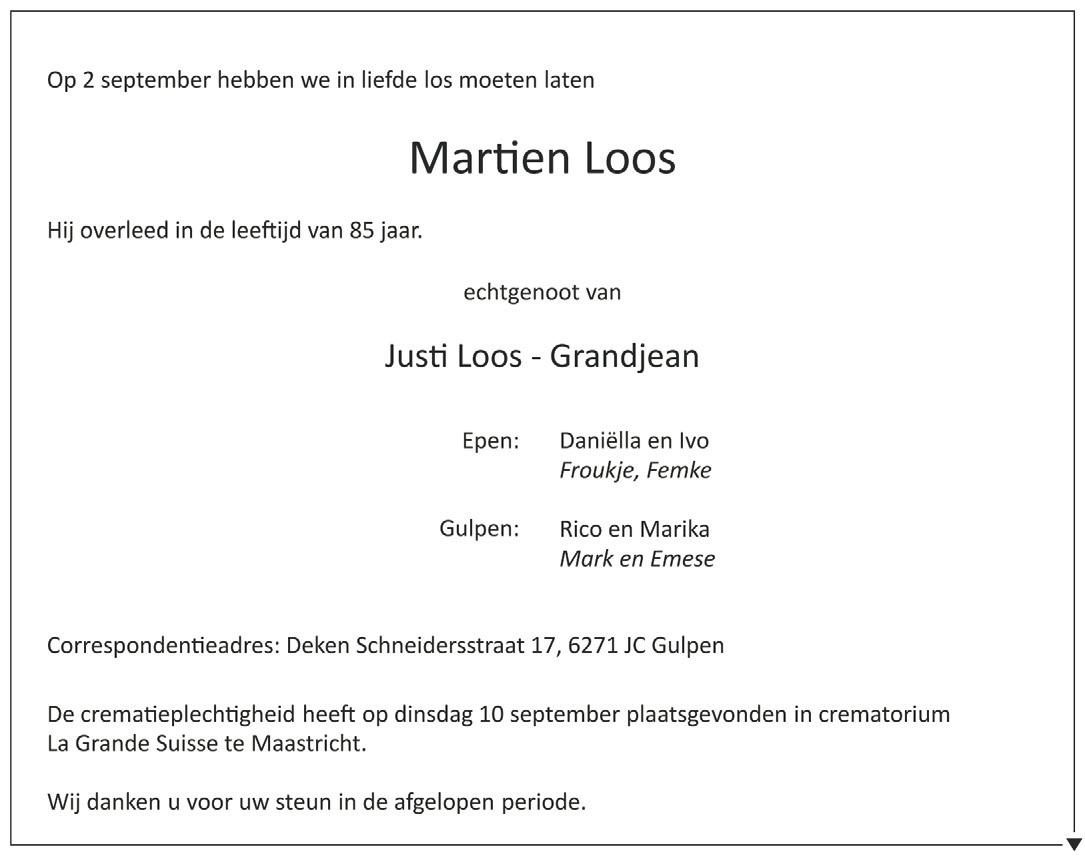 Op 2 september hebben we in liefde los moeten laten

Martien Loos

Hij overleed in de leeftijd van 85 jaar.

echtgenoot van

Justi Loos - Grandjean

Epen: Daniëlla en Ivo
Froukje, Femke

Gulpen: Rico en Marika
Mark en Emese

Correspondentieadres: Deken Schneidersstraat 17, 6271 JC Gulpen

De crematieplechtigheid heeft op dinsdag 10 september plaatsgevonden in crematorium La Grande Suisse te Maastricht.

Wij danken u voor uw steun in de afgelopen periode.